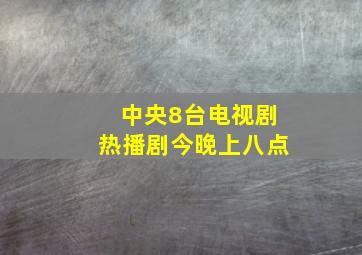 中央8台电视剧
热播剧今晚上八点